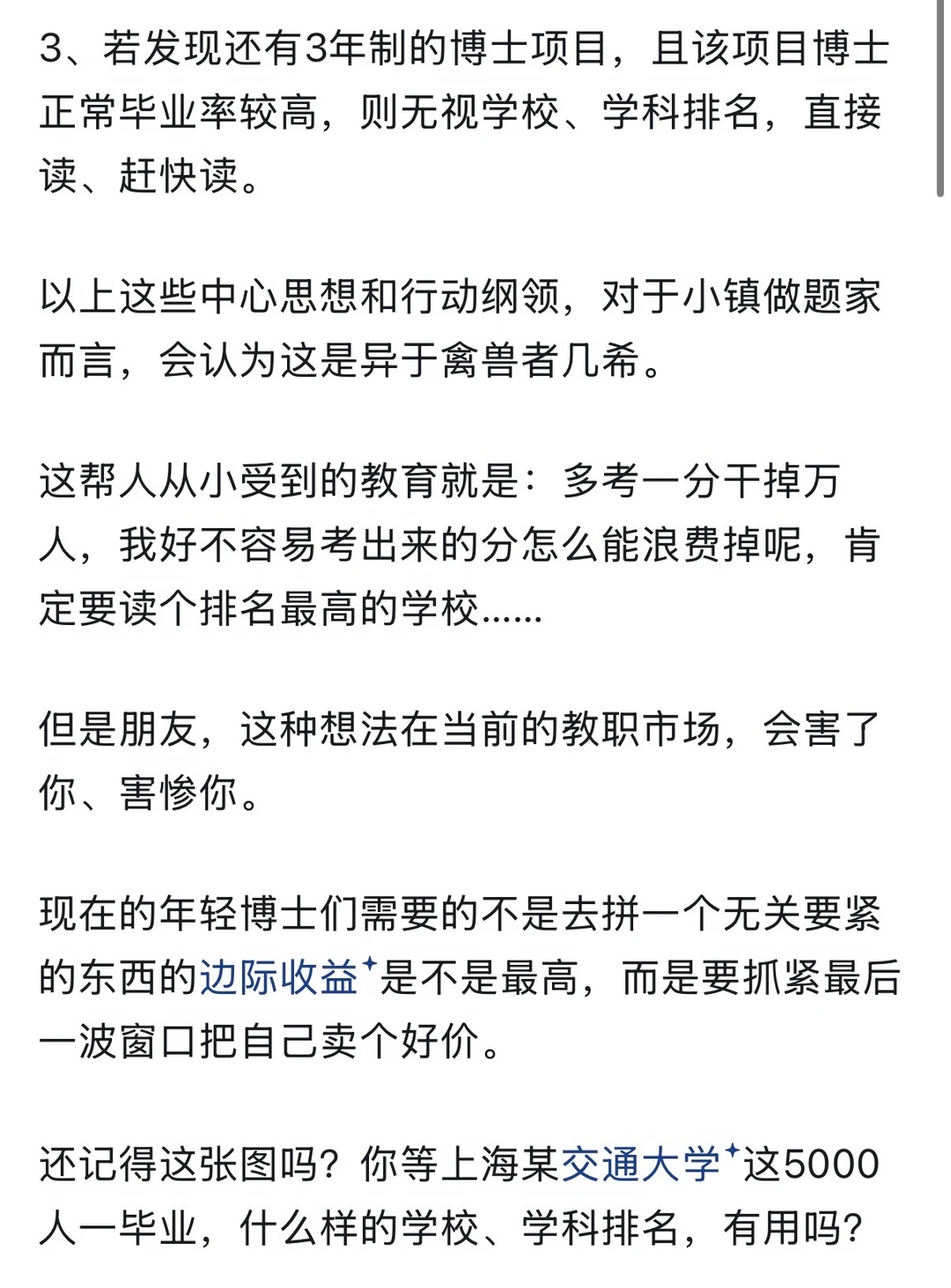 3、若发现还有3年制的博士项目，且该项目博士正常毕业率较高，则无视学校、学科排名，直接读、赶快读。

以上这些中心思想和行动纲领，对于小镇做题家而言，会认为这是异于禽兽者几希。

这帮人从小受到的教育就是：多考一分干掉万人，我好不容易考出来的分怎么能浪费掉呢，肯定要读个排名最高的学校......

但是朋友，这种想法在当前的教职市场，会害了你、害惨你。

现在的年轻博士们需要的不是去拼一个无关要紧的东西的边际收益是不是最高，而是要抓紧最后一波窗口把自己卖个好价。

还记得这张图吗？你等上海某交通大学这5000人一毕业，什么样的学校、学科排名，有用吗？